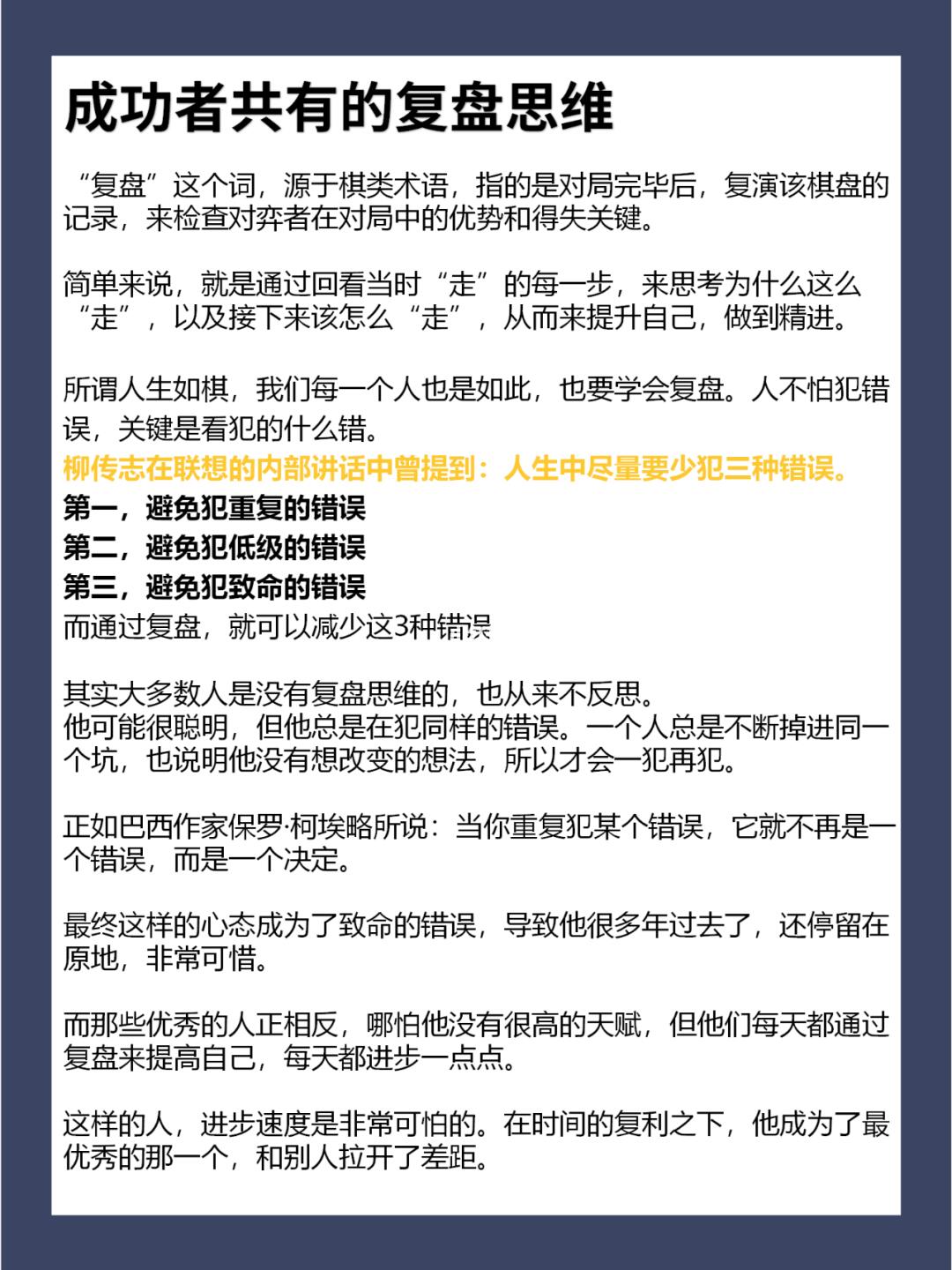 成功者共有的复盘思维

“复盘”这个词，源于棋类术语，指的是对局完毕后，复演该棋盘的记录，来检查对弈者在对局中的优势和得失关键。

简单来说，就是通过回看当时“走”的每一步，来思考为什么这么“走”，以及接下来该怎么“走”，从而来提升自己，做到精进。

所谓人生如棋，我们每一个人也是如此，也要学会复盘。人不怕犯错误，关键是看犯的什么错。
柳传志在联想的内部讲话中曾提到：人生中尽量要少犯三种错误。
第一，避免犯重复的错误
第二，避免犯低级的错误
第三，避免犯致命的错误
而通过复盘，就可以减少这3种错误

其实大多数人是没有复盘思维的，也从来不反思。
他可能很聪明，但他总是在犯同样的错误。一个人总是不断掉进同一个坑，也说明他没有想改变的想法，所以才会一犯再犯。

正如巴西作家保罗·柯埃略所说：当你重复犯某个错误，它就不再是一个错误，而是一个决定。

最终这样的心态成为了致命的错误，导致他很多年过去了，还停留在原地，非常可惜。

而那些优秀的人正相反，哪怕他没有很高的天赋，但他们每天都通过复盘来提高自己，每天都进步一点点。

这样的人，进步速度是非常可怕的。在时间的复利之下，他成为了最优秀的那一个，和别人拉开了差距。